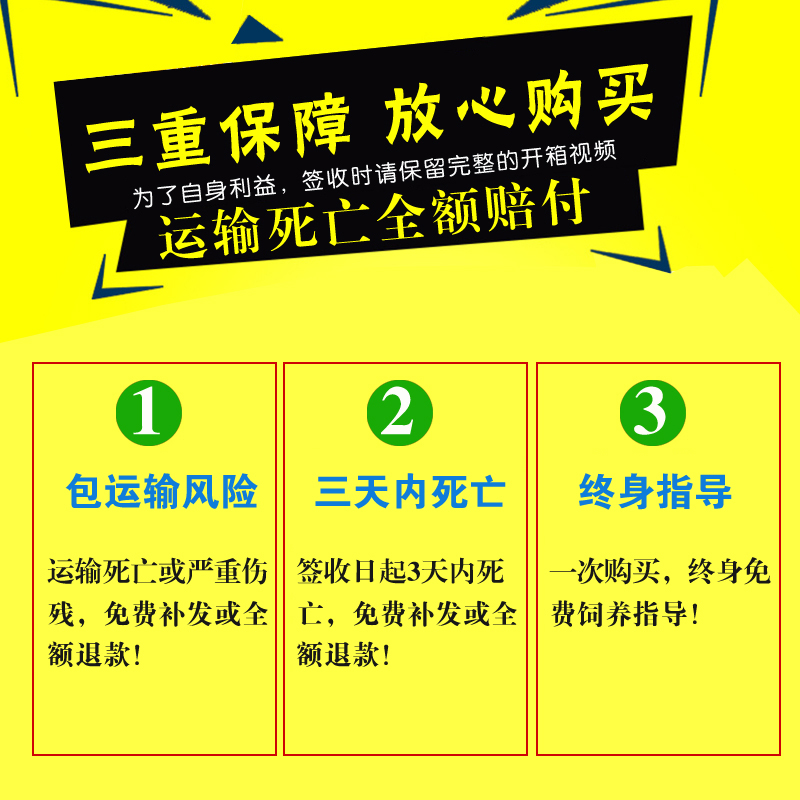 三重保障 放心购买

为了自身利益，签收时请保留完整的开箱视频

运输死亡全额赔付

1

包运输风险

运输死亡或严重伤残，免费补发或全额退款！

2

三天内死亡

签收日起3天内死亡，免费补发或全额退款！

3

终身指导

一次购买，终身免费饲养指导！